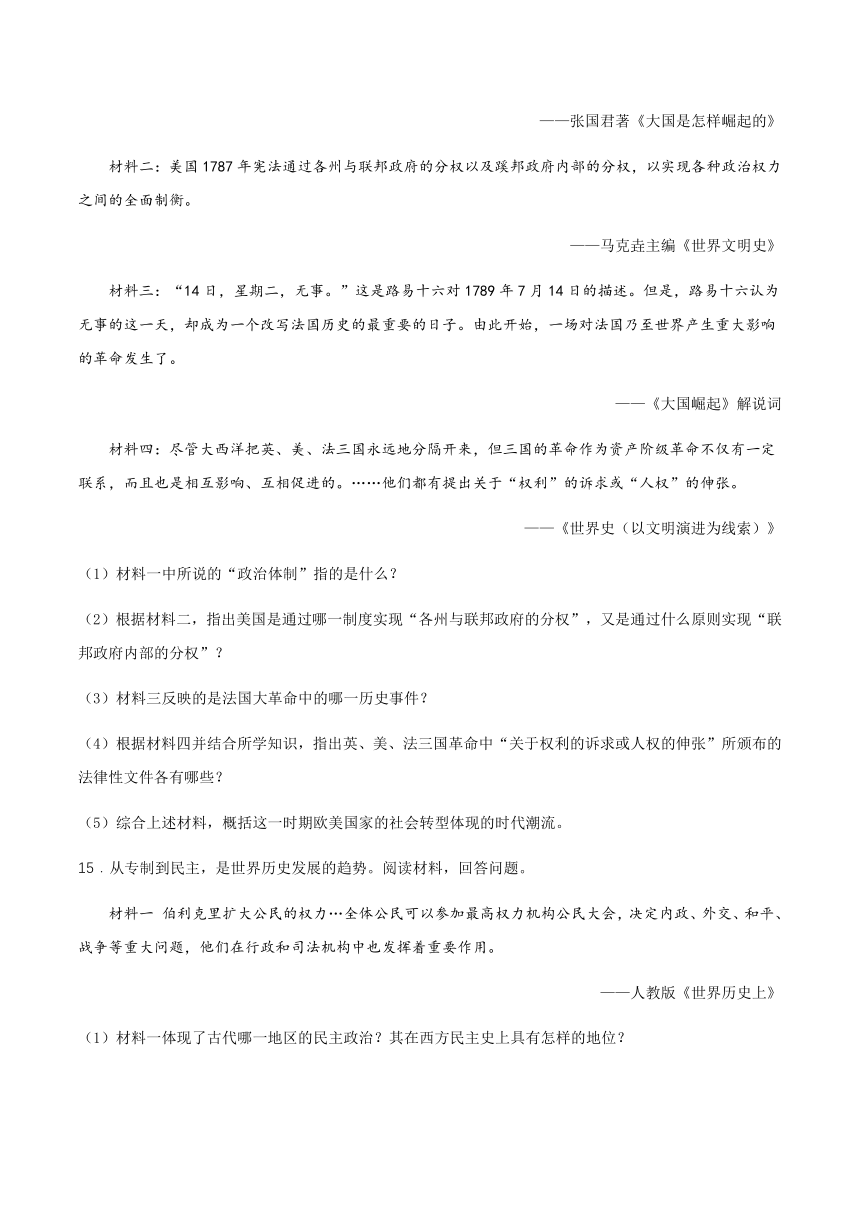 ——张国君著《大国是怎样崛起的》

材料二：美国1787年宪法通过各州与联邦政府的分权以及联邦政府内部的分权，以实现各种政治权力之间的全面制衡。

——马克垚主编《世界文明史》

材料三：“14日，星期二，无事。”这是路易十六对1789年7月14日的描述。但是，路易十六认为无事的这一天，却成为一个改写法国历史的最重要的日子。由此开始，一场对法国乃至世界产生重大影响的革命发生了。

——《大国崛起》解说词

材料四：尽管大西洋把英、美、法三国永远地分隔开来，但三国的革命作为资产阶级革命不仅有一定联系，而且也是相互影响、互相促进的。……他们都有提出关于“权利”的诉求或“人权”的伸张。

——《世界史（以文明演进为线索）》

（1）材料一中所说的“政治体制”指的是什么？

（2）根据材料二，指出美国是通过哪一制度实现“各州与联邦政府的分权”，又是通过什么原则实现“联邦政府内部的分权”？

（3）材料三反映的是法国大革命中的哪一历史事件？

（4）根据材料四并结合所学知识，指出英、美、法三国革命中“关于权利的诉求或人权的伸张”所颁布的法律性文件各有哪些？

（5）综合上述材料，概括这一时期欧美国家的社会转型体现的时代潮流。

15．从专制到民主，是世界历史发展的趋势。阅读材料，回答问题。

材料一 伯利克里扩大公民的权力…全体公民可以参加最高权力机构公民大会，决定内政、外交、和平、战争等重大问题，他们在行政和司法机构中也发挥着重要作用。

——人教版《世界历史上》

（1）材料一体现了古代哪一地区的民主政治？其在西方民主史上具有怎样的地位？